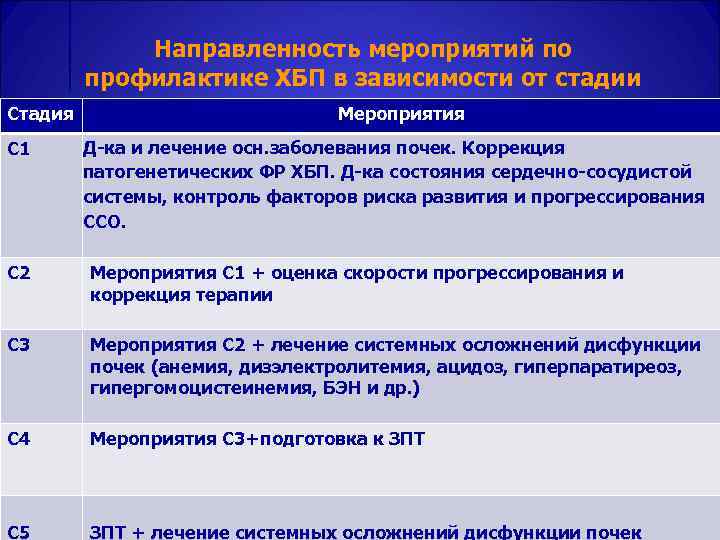 Направленность мероприятий по профилактике ХБП в зависимости от стадии

| Стадия | Мероприятия |
|---|---|
| С1 | Д-ка и лечение осн.заболевания почек. Коррекция патогенетических ФР ХБП. Д-ка состояния сердечно-сосудистой системы, контроль факторов риска развития и прогрессирования ССО. |
| С2 | Мероприятия С1 + оценка скорости прогрессирования и коррекция терапии |
| С3 | Мероприятия С2 + лечение системных осложнений дисфункции почек (анемия, дизэлектролитемия, ацидоз, гиперпаратиреоз, гипергомоцистеинемия, БЭН и др.) |
| С4 | Мероприятия С3+подготовка к ЗПТ |
| С5 | ЗПТ + лечение системных осложнений дисфункции почек |